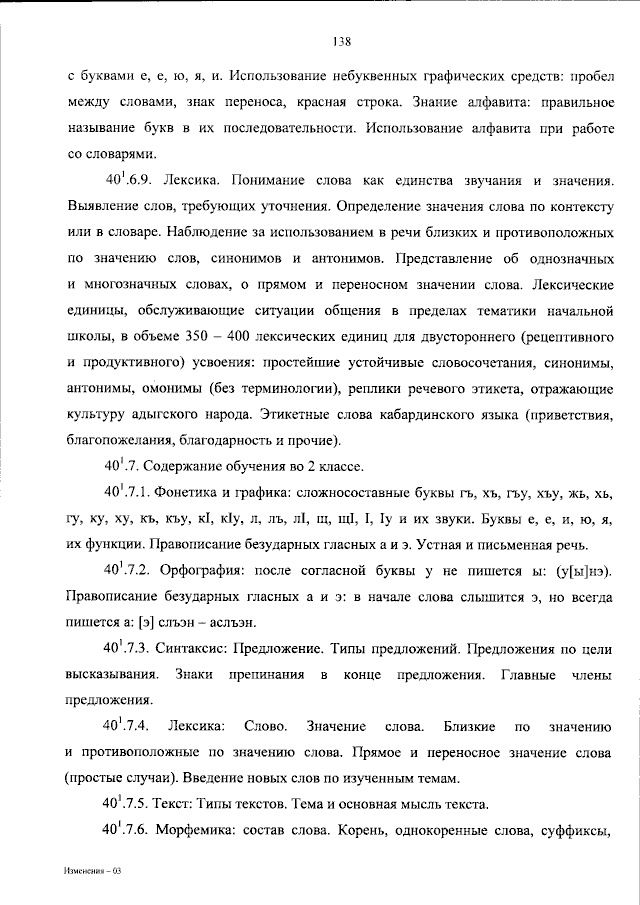 138

с буквами е, е, ю, я, и. Использование небуквенных графических средств: пробел между словами, знак переноса, красная строка. Знание алфавита: правильное называние букв в их последовательности. Использование алфавита при работе со словарями.

$40^{1}$.6.9. Лексика. Понимание слова как единства звучания и значения. Выявление слов, требующих уточнения. Определение значения слова по контексту или в словаре. Наблюдение за использованием в речи близких и противоположных по значению слов, синонимов и антонимов. Представление об однозначных и многозначных словах, о прямом и переносном значении слова. Лексические единицы, обслуживающие ситуации общения в пределах тематики начальной школы, в объеме 350 – 400 лексических единиц для двустороннего (рецептивного и продуктивного) усвоения: простейшие устойчивые словосочетания, синонимы, антонимы, омонимы (без терминологии), реплики речевого этикета, отражающие культуру адыгского народа. Этикетные слова кабардинского языка (приветствия, благопожелания, благодарность и прочие).

$40^{1}$.7. Содержание обучения во 2 классе.

$40^{1}$.7.1. Фонетика и графика: сложносоставные буквы гъ, хъ, гъу, хъу, жь, хь, гу, ку, ху, къ, къу, кI, кIу, л, лъ, лI, щ, щI, I, Iу и их звуки. Буквы е, е, и, ю, я, их функции. Правописание безударных гласных а и э. Устная и письменная речь.

$40^{1}$.7.2. Орфография: после согласной буквы у не пишется ы: (у[ы]нэ). Правописание безударных гласных а и э: в начале слова слышится э, но всегда пишется а: [э] слъэн – аслъэн.

$40^{1}$.7.3. Синтаксис: Предложение. Типы предложений. Предложения по цели высказывания. Знаки препинания в конце предложения. Главные члены предложения.

$40^{1}$.7.4. Лексика: Слово. Значение слова. Близкие по значению и противоположные по значению слова. Прямое и переносное значение слова (простые случаи). Введение новых слов по изученным темам.

$40^{1}$.7.5. Текст: Типы текстов. Тема и основная мысль текста.

$40^{1}$.7.6. Морфемика: состав слова. Корень, однокоренные слова, суффиксы,

Изменения – 03